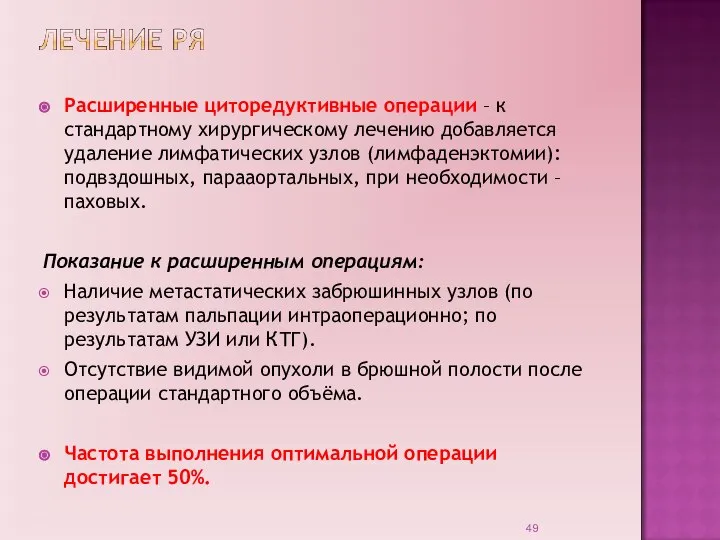 ЛЕЧЕНИЕ РЯ

Расширенные циторедуктивные операции – к стандартному хирургическому лечению добавляется удаление лимфатических узлов (лимфаденэктомии): подвздошных, парааортальных, при необходимости – паховых.

Показание к расширенным операциям:

Наличие метастатических забрюшинных узлов (по результатам пальпации интраоперационно; по результатам УЗИ или КТГ).

Отсутствие видимой опухоли в брюшной полости после операции стандартного объёма.

Частота выполнения оптимальной операции достигает 50%.

49